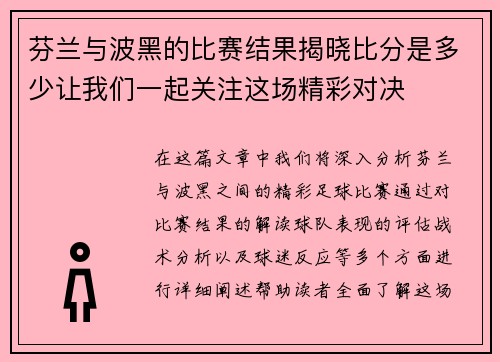 芬兰与波黑的比赛结果揭晓比分是多少让我们一起关注这场精彩对决

在这篇文章中我们将深入分析芬兰与波黑之间的精彩足球比赛通过对比赛结果的解读球队表现的评估战术分析以及球迷反应等多个方面进行详细阐述帮助读者全面了解这场